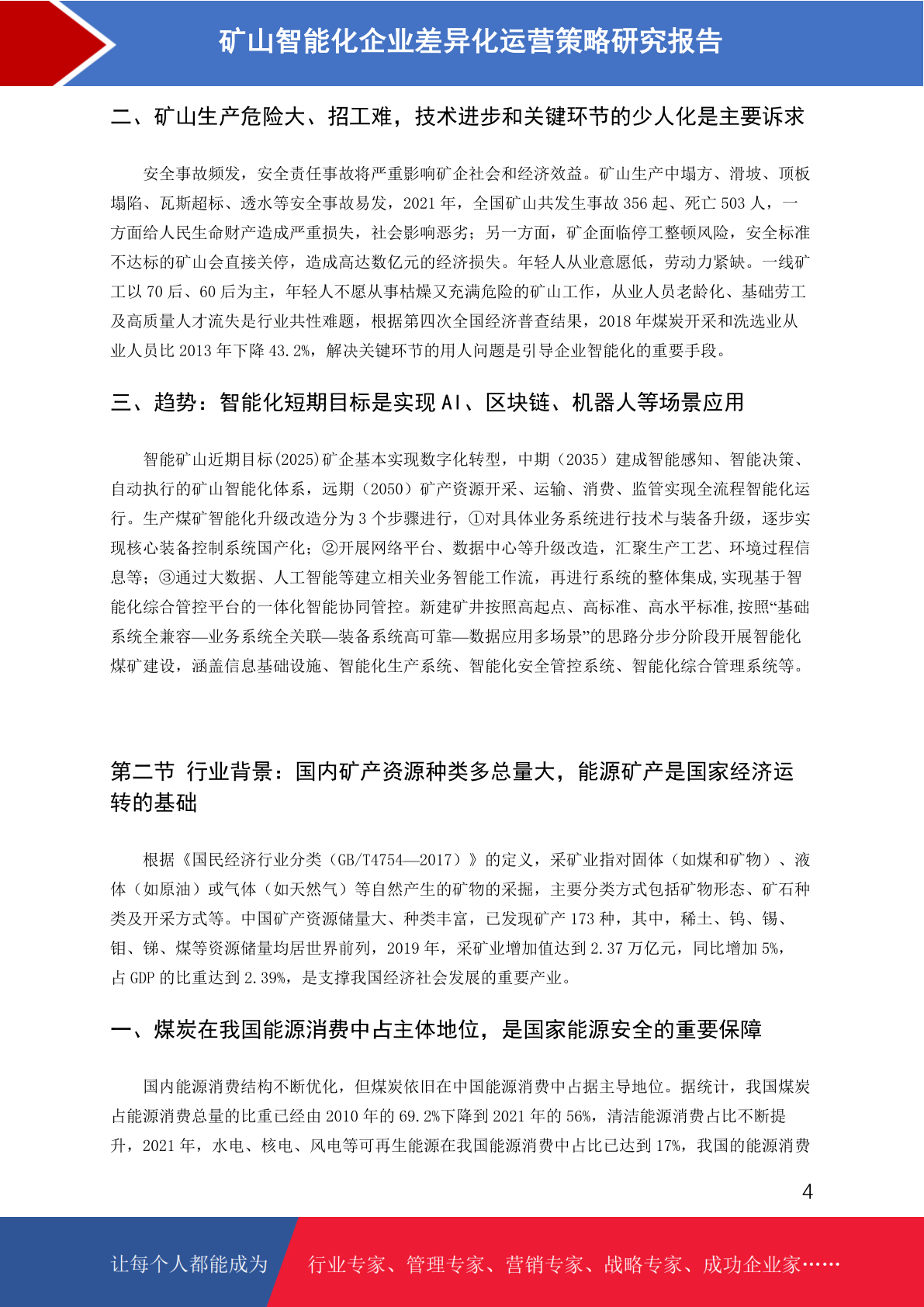 矿山智能化企业差异化运营策略研究报告

二、矿山生产危险大、招工难，技术进步和关键环节的少人化是主要诉求

安全事故频发，安全责任事故将严重影响矿企社会和经济效益。矿山生产中塌方、滑坡、顶板塌陷、瓦斯超标、透水等安全事故易发，2021 年，全国矿山共发生事故 356 起、死亡 503 人，一方面给人民生命财产造成严重损失，社会影响恶劣；另一方面，矿企面临停工整顿风险，安全标准不达标的矿山会直接关停，造成高达数亿元的经济损失。年轻人从业意愿低，劳动力紧缺。一线矿工以 70 后、60 后为主，年轻人不愿从事枯燥又充满危险的矿山工作，从业人员老龄化、基础劳工及高质量人才流失是行业共性难题，根据第四次全国经济普查结果，2018 年煤炭开采和洗选业从业人员比 2013 年下降 43.2%，解决关键环节的用人问题是引导企业智能化的重要手段。

三、趋势：智能化短期目标是实现 AI、区块链、机器人等场景应用

智能矿山近期目标(2025)矿企基本实现数字化转型，中期（2035）建成智能感知、智能决策、自动执行的矿山智能化体系，远期（2050）矿产资源开采、运输、消费、监管实现全流程智能化运行。生产煤矿智能化升级改造分为 3 个步骤进行，①对具体业务系统进行技术与装备升级，逐步实现核心装备控制系统国产化；②开展网络平台、数据中心等升级改造，汇聚生产工艺、环境过程信息等；③通过大数据、人工智能等建立相关业务智能工作流，再进行系统的整体集成,实现基于智能化综合管控平台的一体化智能协同管控。新建矿井按照高起点、高标准、高水平标准,按照“基础系统全兼容—业务系统全关联—装备系统高可靠—数据应用多场景”的思路分步分阶段开展智能化煤矿建设，涵盖信息基础设施、智能化生产系统、智能化安全管控系统、智能化综合管理系统等。

第二节 行业背景：国内矿产资源种类多总量大，能源矿产是国家经济运转的基础

根据《国民经济行业分类（GB/T4754—2017）》的定义，采矿业指对固体（如煤和矿物）、液体（如原油）或气体（如天然气）等自然产生的矿物的采掘，主要分类方式包括矿物形态、矿石种类及开采方式等。中国矿产资源储量大、种类丰富，已发现矿产 173 种，其中，稀土、钨、锡、钼、锑、煤等资源储量均居世界前列，2019 年，采矿业增加值达到 2.37 万亿元，同比增加 5%，占 GDP 的比重达到 2.39%，是支撑我国经济社会发展的重要产业。

一、煤炭在我国能源消费中占主体地位，是国家能源安全的重要保障

国内能源消费结构不断优化，但煤炭依旧在中国能源消费中占据主导地位。据统计，我国煤炭占能源消费总量的比重已经由 2010 年的 69.2%下降到 2021 年的 56%，清洁能源消费占比不断提升，2021 年，水电、核电、风电等可再生能源在我国能源消费中占比已达到 17%，我国的能源消费

4

让每个人都能成为 行业专家、管理专家、营销专家、战略专家、成功企业家……